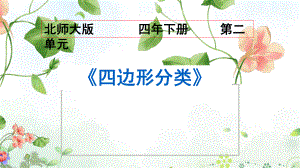 北师大版 四年下册 第二单元

《四边形分类》